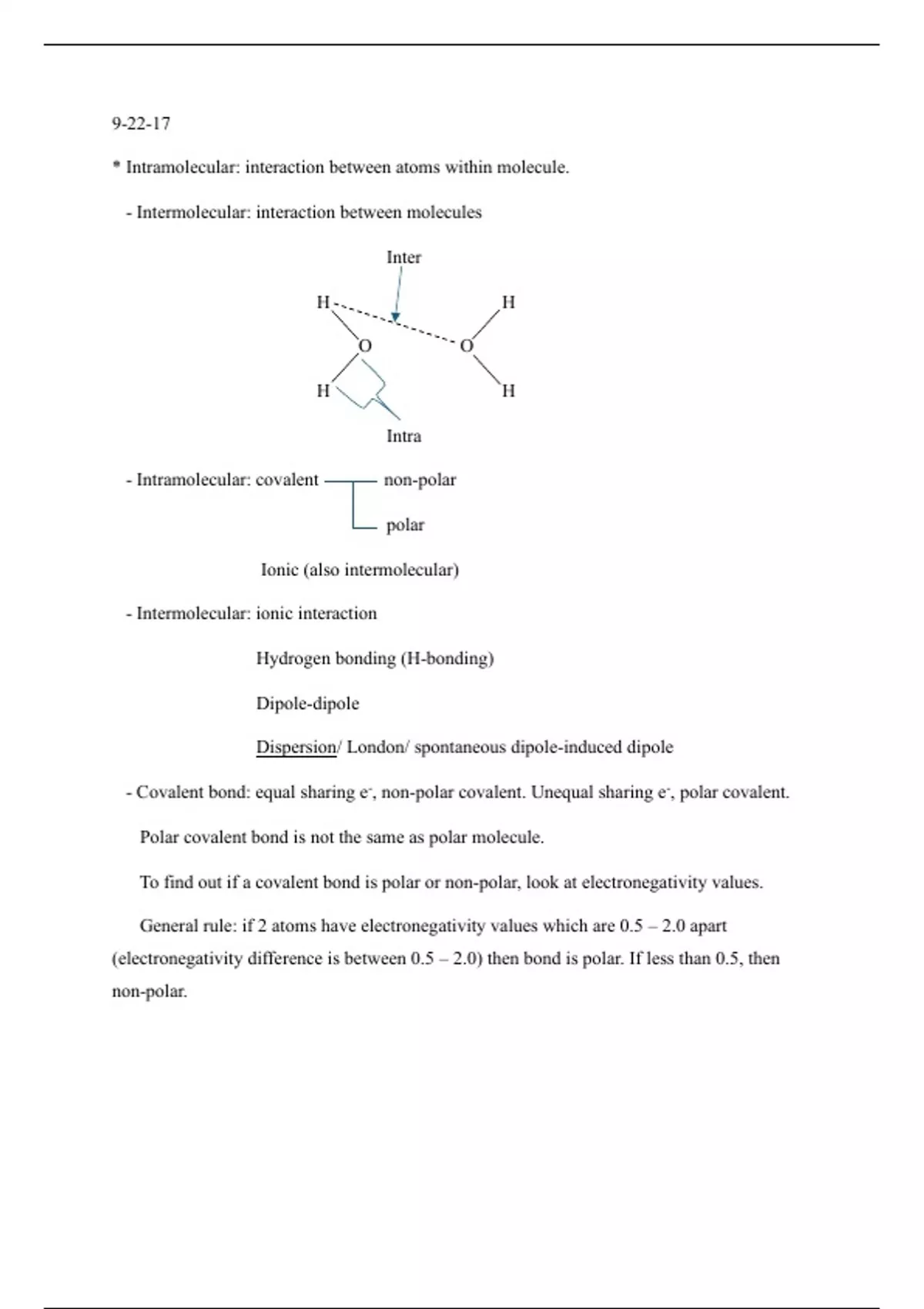 9-22-17

* Intramolecular: interaction between atoms within molecule.

- Intermolecular: interaction between molecules

Inter

H H

O O

H H

Intra

- Intramolecular: covalent non-polar

polar

Ionic (also intermolecular)

- Intermolecular: ionic interaction

Hydrogen bonding (H-bonding)

Dipole-dipole

Dispersion/ London/ spontaneous dipole-induced dipole

- Covalent bond: equal sharing $e^-$, non-polar covalent. Unequal sharing $e^-$, polar covalent.

Polar covalent bond is not the same as polar molecule.

To find out if a covalent bond is polar or non-polar, look at electronegativity values.

General rule: if 2 atoms have electronegativity values which are 0.5 – 2.0 apart (electronegativity difference is between 0.5 – 2.0) then bond is polar. If less than 0.5, then non-polar.